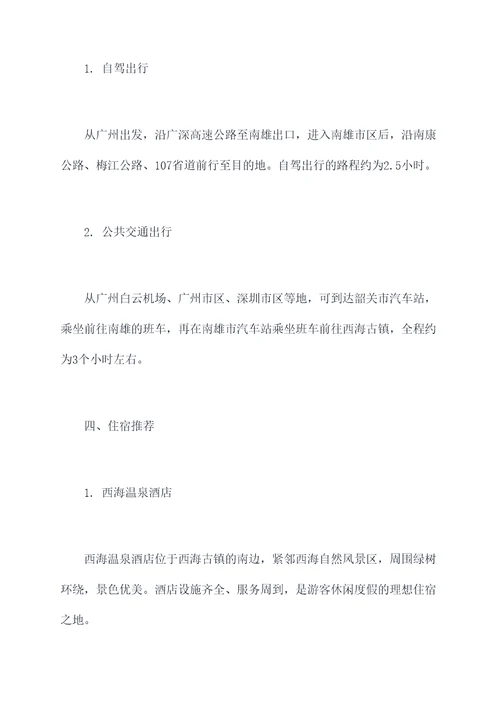 1. 自驾出行

从广州出发，沿广深高速公路至南雄出口，进入南雄市区后，沿南康公路、梅江公路、107省道前行至目的地。自驾出行的路程约为2.5小时。

2. 公共交通出行

从广州白云机场、广州市区、深圳市区等地，可到达韶关市汽车站，乘坐前往南雄的班车，再在南雄市汽车站乘坐班车前往西海古镇，全程约为3个小时左右。

四、住宿推荐

1. 西海温泉酒店

西海温泉酒店位于西海古镇的南边，紧邻西海自然风景区，周围绿树环绕，景色优美。酒店设施齐全、服务周到，是游客休闲度假的理想住宿之地。